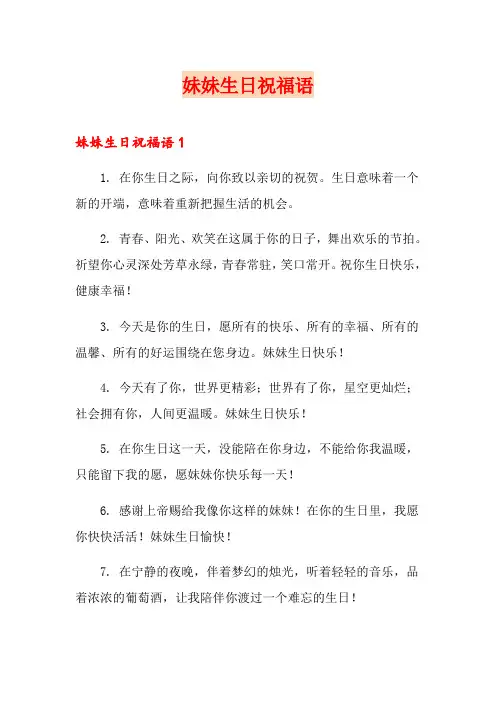 妹妹生日祝福语

妹妹生日祝福语 1

1. 在你生日之际，向你致以亲切的祝贺。生日意味着一个新的开端，意味着重新把握生活的机会。

2. 青春、阳光、欢笑在这属于你的日子，舞出欢乐的节拍。祈望你心灵深处芳草永绿，青春常驻，笑口常开。祝你生日快乐，健康幸福！

3. 今天是你的生日，愿所有的快乐、所有的幸福、所有的温馨、所有的好运围绕在您身边。妹妹生日快乐！

4. 今天有了你，世界更精彩；世界有了你，星空更灿烂；社会拥有你，人间更温暖。妹妹生日快乐！

5. 在你生日这一天，没能陪在你身边，不能给你我温暖，只能留下我的愿，愿妹妹你快乐每一天！

6. 感谢上帝赐给我像你这样的妹妹！在你的生日里，我愿你快快活活！妹妹生日愉快！

7. 在宁静的夜晚，伴着梦幻的烛光，听着轻轻的音乐，品着浓浓的葡萄酒，让我陪伴你渡过一个难忘的生日！